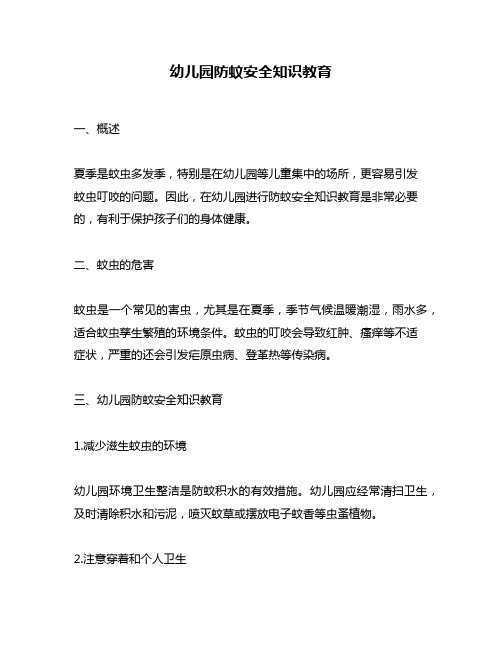 幼儿园防蚊安全知识教育

一、概述

夏季是蚊虫多发季，特别是在幼儿园等儿童集中的场所，更容易引发蚊虫叮咬的问题。因此，在幼儿园进行防蚊安全知识教育是非常必要的，有利于保护孩子们的身体健康。

二、蚊虫的危害

蚊虫是一个常见的害虫，尤其是在夏季，季节气候温暖潮湿，雨水多，适合蚊虫孳生繁殖的环境条件。蚊虫的叮咬会导致红肿、瘙痒等不适症状，严重的还会引发疟原虫病、登革热等传染病。

三、幼儿园防蚊安全知识教育

1.减少滋生蚊虫的环境

幼儿园环境卫生整洁是防蚊积水的有效措施。幼儿园应经常清扫卫生，及时清除积水和污泥，喷灭蚊草或摆放电子蚊香等虫蚤植物。

2.注意穿着和个人卫生